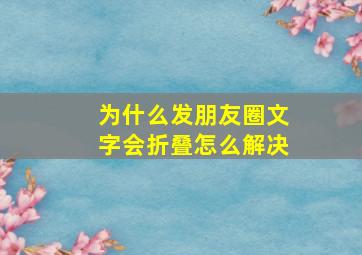 为什么发朋友圈文字会折叠怎么解决